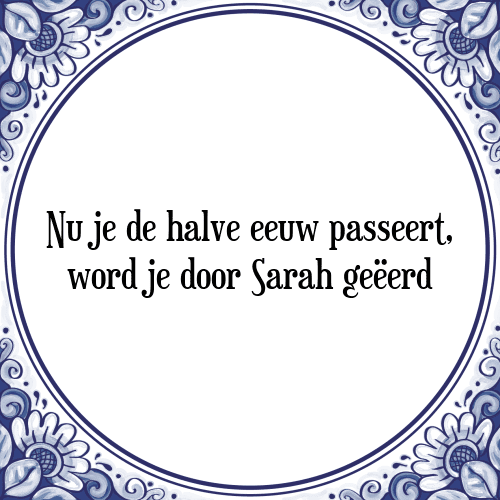 Nu je de halve eeuw passeert,
word je door Sarah geëerd